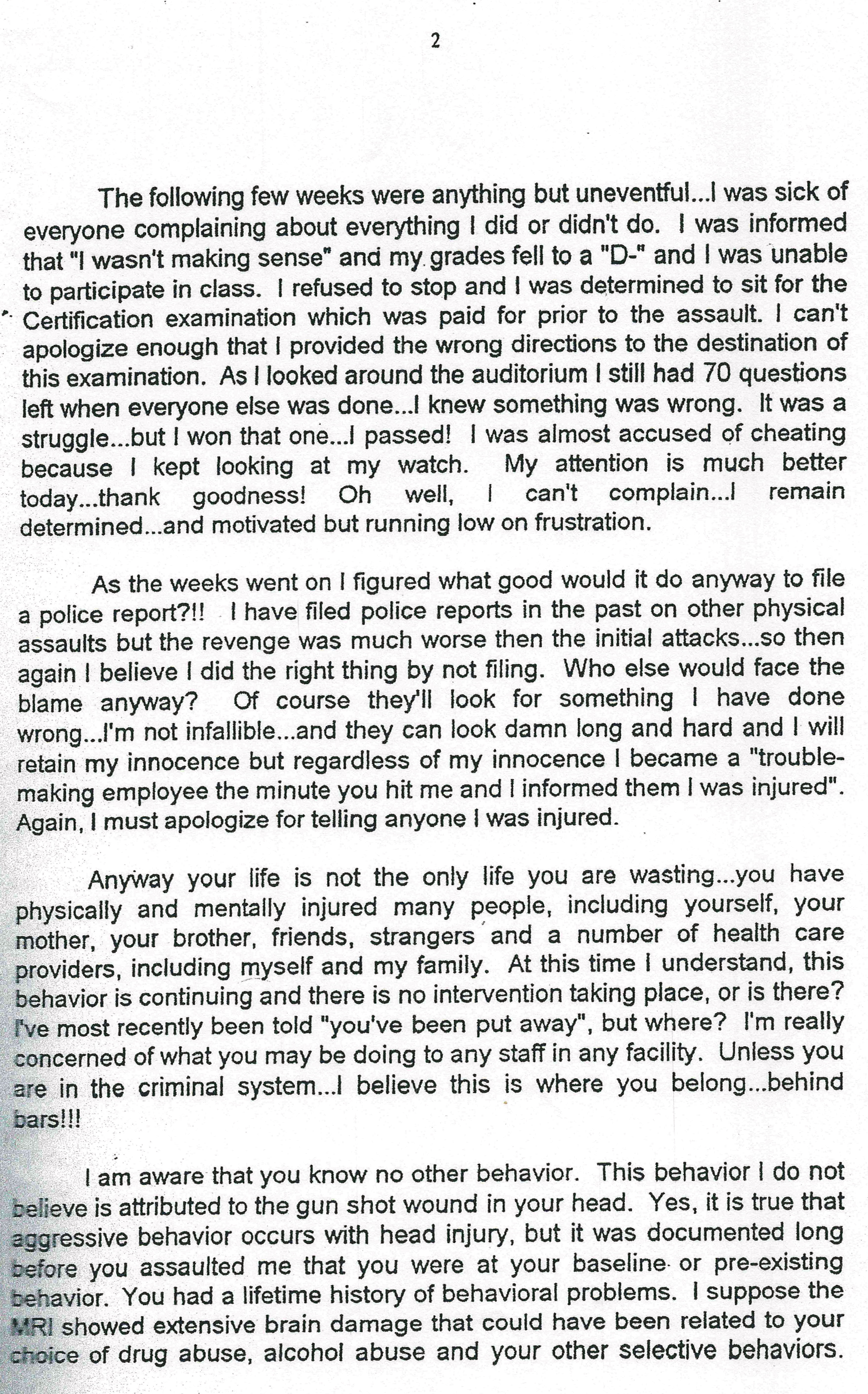 2

The following few weeks were anything but uneventful...I was sick of everyone complaining about everything I did or didn't do. I was informed that "I wasn't making sense" and my grades fell to a "D-" and I was unable to participate in class. I refused to stop and I was determined to sit for the Certification examination which was paid for prior to the assault. I can't apologize enough that I provided the wrong directions to the destination of this examination. As I looked around the auditorium I still had 70 questions left when everyone else was done...I knew something was wrong. It was a struggle...but I won that one...I passed! I was almost accused of cheating because I kept looking at my watch. My attention is much better today...thank goodness! Oh well, I can't complain...I remain determined...and motivated but running low on frustration.

As the weeks went on I figured what good would it do anyway to file a police report?!! I have filed police reports in the past on other physical assaults but the revenge was much worse then the initial attacks...so then again I believe I did the right thing by not filing. Who else would face the blame anyway? Of course they'll look for something I have done wrong...I'm not infallible...and they can look damn long and hard and I will retain my innocence but regardless of my innocence I became a "trouble-making employee the minute you hit me and I informed them I was injured". Again, I must apologize for telling anyone I was injured.

Anyway your life is not the only life you are wasting...you have physically and mentally injured many people, including yourself, your mother, your brother, friends, strangers and a number of health care providers, including myself and my family. At this time I understand, this behavior is continuing and there is no intervention taking place, or is there? I've most recently been told "you've been put away", but where? I'm really concerned of what you may be doing to any staff in any facility. Unless you are in the criminal system...I believe this is where you belong...behind bars!!!

I am aware that you know no other behavior. This behavior I do not believe is attributed to the gun shot wound in your head. Yes, it is true that aggressive behavior occurs with head injury, but it was documented long before you assaulted me that you were at your baseline or pre-existing behavior. You had a lifetime history of behavioral problems. I suppose the MRI showed extensive brain damage that could have been related to your choice of drug abuse, alcohol abuse and your other selective behaviors.